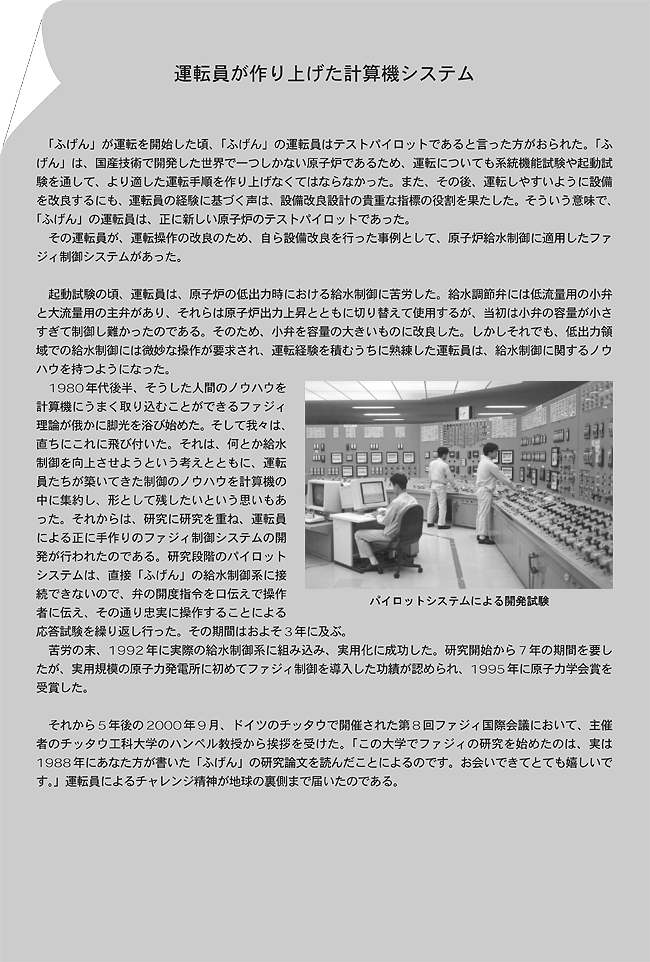 運転員が作り上げた計算機システム

「ふげん」が運転を開始した頃、「ふげん」の運転員はテストパイロットであると言った方がおられた。「ふげん」は、国産技術で開発した世界で一つしかない原子炉であるため、運転についても系統機能試験や起動試験を通して、より適した運転手順を作り上げなくてはならなかった。また、その後、運転しやすいように設備を改良するにも、運転員の経験に基づく声は、設備改良設計の貴重な指標の役割を果たした。そういう意味で、「ふげん」の運転員は、正に新しい原子炉のテストパイロットであった。

その運転員が、運転操作の改良のため、自ら設備改良を行った事例として、原子炉給水制御に適用したファジィ制御システムがあった。

起動試験の頃、運転員は、原子炉の低出力時における給水制御に苦労した。給水調節弁には低流量用の小弁と大流量用の主弁があり、それらは原子炉出力上昇とともに切り替えて使用するが、当初は小弁の容量が小さすぎて制御し難かったのである。そのため、小弁を容量の大きいものに改良した。しかしそれでも、低出力領域での給水制御には微妙な操作が要求され、運転経験を積むうちに熟練した運転員は、給水制御に関するノウハウを持つようになった。

1980年代後半、そうした人間のノウハウを計算機にうまく取り込むことができるファジィ理論が俄かに脚光を浴び始めた。そして我々は、直ちにこれに飛び付いた。それは、何とか給水制御を向上させようという考えとともに、運転員たちが築いてきた制御のノウハウを計算機の中に集約し、形として残したいという思いもあった。それからは、研究に研究を重ね、運転員による正に手作りのファジィ制御システムの開発が行われたのである。研究段階のパイロットシステムは、直接「ふげん」の給水制御系に接続できないので、弁の開度指令を口伝えで操作者に伝え、その通り忠実に操作することによる応答試験を繰り返し行った。その期間はおよそ3年に及ぶ。

パイロットシステムによる開発試験

苦労の末、1992年に実際の給水制御系に組み込み、実用化に成功した。研究開始から7年の期間を要したが、実用規模の原子力発電所に初めてファジィ制御を導入した功績が認められ、1995年に原子力学会賞を受賞した。

それから5年後の2000年9月、ドイツのチッタウで開催された第8回ファジィ国際会議において、主催者のチッタウ工科大学のハンペル教授から挨拶を受けた。「この大学でファジィの研究を始めたのは、実は1988年にあなた方が書いた「ふげん」の研究論文を読んだことによるのです。お会いできてとても嬉しいです。」運転員によるチャレンジ精神が地球の裏側まで届いたのである。